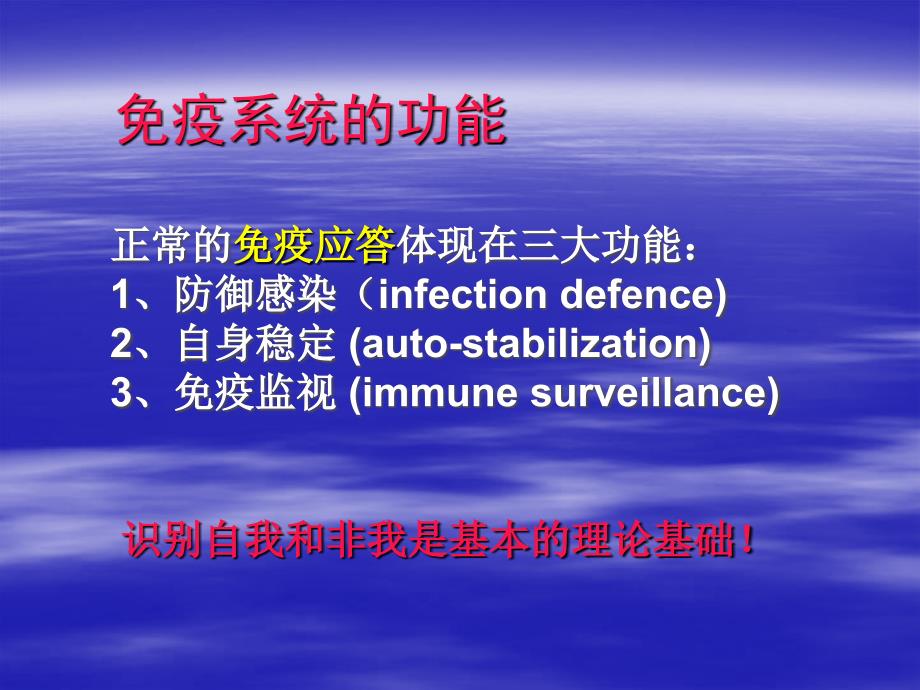 免疫系统的功能

正常的免疫应答体现在三大功能：
1、防御感染（infection defence)
2、自身稳定 (auto-stabilization)
3、免疫监视 (immune surveillance)

识别自我和非我是基本的理论基础！